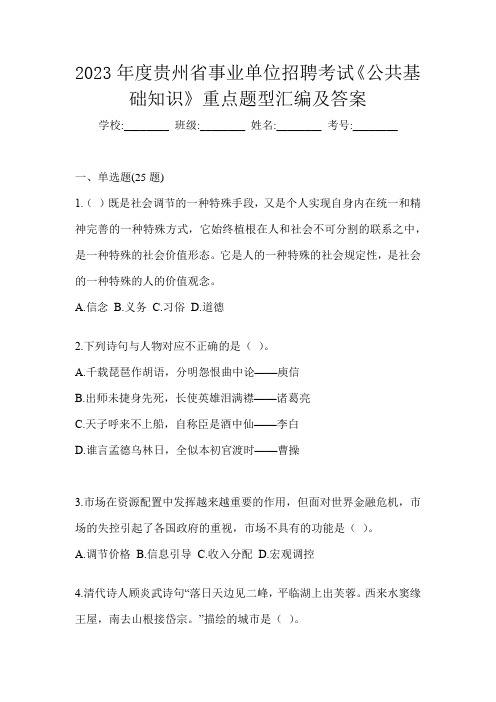 2023 年度贵州省事业单位招聘考试《公共基础知识》重点题型汇编及答案

学校:________ 班级:________ 姓名:________ 考号:________

一、单选题(25 题)

1.( )既是社会调节的一种特殊手段，又是个人实现自身内在统一和精神完善的一种特殊方式，它始终植根在人和社会不可分割的联系之中，是一种特殊的社会价值形态。它是人的一种特殊的社会规定性，是社会的一种特殊的人的价值观念。

A.信念 B.义务 C.习俗 D.道德

2.下列诗句与人物对应不正确的是（ ）。

A.千载琵琶作胡语，分明怨恨曲中论——庾信

B.出师未捷身先死，长使英雄泪满襟——诸葛亮

C.天子呼来不上船，自称臣是酒中仙——李白

D.谁言孟德乌林日，全似本初官渡时——曹操

3.市场在资源配置中发挥越来越重要的作用，但面对世界金融危机，市场的失控引起了各国政府的重视，市场不具有的功能是（ ）。

A.调节价格 B.信息引导 C.收入分配 D.宏观调控

4.清代诗人顾炎武诗句“落日天边见二峰，平临湖上出芙蓉。西来水窦缘王屋，南去山根接岱宗。”描绘的城市是（ ）。